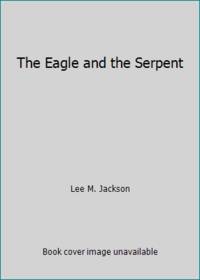 The Eagle and the Serpent

Lee M. Jackson

Book cover image unavailable